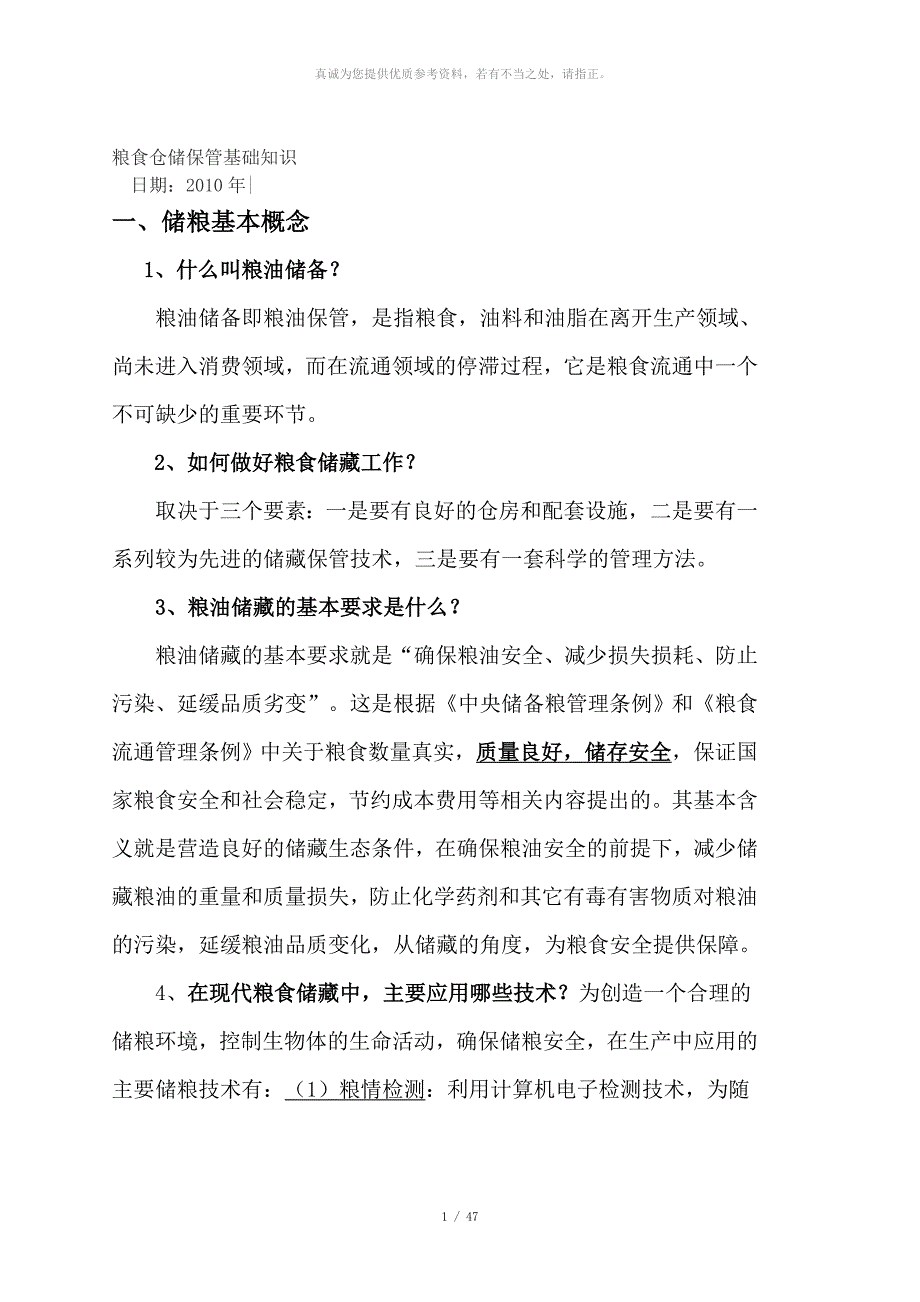 真诚为您提供优质参考资料，若有不当之处，请指正。

粮食仓储保管基础知识
日期：2010 年

一、储粮基本概念

1、什么叫粮油储备？

粮油储备即粮油保管，是指粮食，油料和油脂在离开生产领域、尚未进入消费领域，而在流通领域的停滞过程，它是粮食流通中一个不可缺少的重要环节。

2、如何做好粮食储藏工作？

取决于三个要素：一是要有良好的仓房和配套设施，二是要有一系列较为先进的储藏保管技术，三是要有一套科学的管理方法。

3、粮油储藏的基本要求是什么？

粮油储藏的基本要求就是“确保粮油安全、减少损失损耗、防止污染、延缓品质劣变”。这是根据《中央储备粮管理条例》和《粮食流通管理条例》中关于粮食数量真实，质量良好，储存安全，保证国家粮食安全和社会稳定，节约成本费用等相关内容提出的。其基本含义就是营造良好的储藏生态条件，在确保粮油安全的前提下，减少储藏粮油的重量和质量损失，防止化学药剂和其它有毒有害物质对粮油的污染，延缓粮油品质变化，从储藏的角度，为粮食安全提供保障。

4、在现代粮食储藏中，主要应用哪些技术？为创造一个合理的储粮环境，控制生物体的生命活动，确保储粮安全，在生产中应用的主要储粮技术有：（1）粮情检测：利用计算机电子检测技术，为随

1 / 47